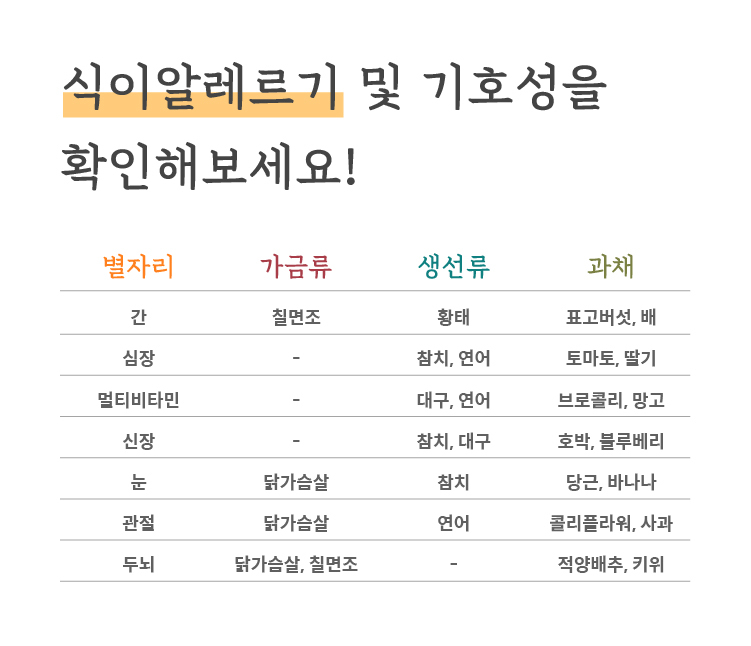 식이알레르기 및 기호성을
확인해보세요!

| 별자리 | 가금류 | 생선류 | 과채 |
|---|---|---|---|
| 간 | 칠면조 | 황태 | 표고버섯, 배 |
| 심장 | - | 참치, 연어 | 토마토, 딸기 |
| 멀티비타민 | - | 대구, 연어 | 브로콜리, 망고 |
| 신장 | - | 참치, 대구 | 호박, 블루베리 |
| 눈 | 닭가슴살 | 참치 | 당근, 바나나 |
| 관절 | 닭가슴살 | 연어 | 콜리플라워, 사과 |
| 두뇌 | 닭가슴살, 칠면조 | - | 적양배추, 키위 |